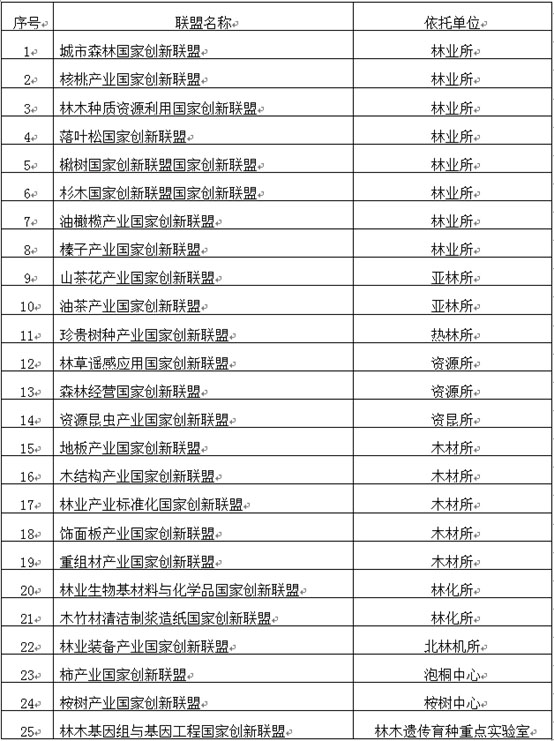 | 序号 | 联盟名称 | 依托单位 |
|---|---|---|
| 1 | 城市森林国家创新联盟 | 林业所 |
| 2 | 核桃产业国家创新联盟 | 林业所 |
| 3 | 林木种质资源利用国家创新联盟 | 林业所 |
| 4 | 落叶松国家创新联盟 | 林业所 |
| 5 | 楸树国家创新联盟国家创新联盟 | 林业所 |
| 6 | 杉木国家创新联盟国家创新联盟 | 林业所 |
| 7 | 油橄榄产业国家创新联盟 | 林业所 |
| 8 | 榛子产业国家创新联盟 | 林业所 |
| 9 | 山茶花产业国家创新联盟 | 亚林所 |
| 10 | 油茶产业国家创新联盟 | 亚林所 |
| 11 | 珍贵树种产业国家创新联盟 | 热林所 |
| 12 | 林草遥感应用国家创新联盟 | 资源所 |
| 13 | 森林经营国家创新联盟 | 资源所 |
| 14 | 资源昆虫产业国家创新联盟 | 资昆所 |
| 15 | 地板产业国家创新联盟 | 木材所 |
| 16 | 木结构产业国家创新联盟 | 木材所 |
| 17 | 林业产业标准化国家创新联盟 | 木材所 |
| 18 | 饰面板产业国家创新联盟 | 木材所 |
| 19 | 重组材产业国家创新联盟 | 木材所 |
| 20 | 林业生物基材料与化学品国家创新联盟 | 林化所 |
| 21 | 木竹材清洁制浆造纸国家创新联盟 | 林化所 |
| 22 | 林业装备产业国家创新联盟 | 北林机所 |
| 23 | 柿产业国家创新联盟 | 泡桐中心 |
| 24 | 桉树产业国家创新联盟 | 桉树中心 |
| 25 | 林木基因组与基因工程国家创新联盟 | 林木遗传育种重点实验室 |